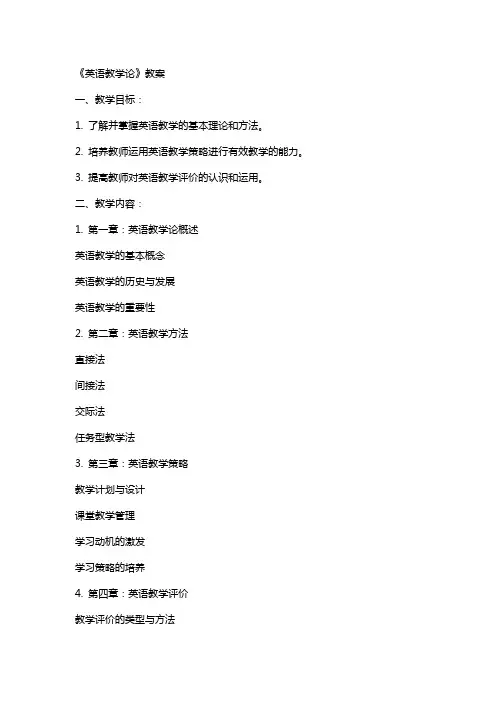 《英语教学论》教案

一、教学目标：

1. 了解并掌握英语教学的基本理论和方法。

2. 培养教师运用英语教学策略进行有效教学的能力。

3. 提高教师对英语教学评价的认识和运用。

二、教学内容：

1. 第一章：英语教学论概述

英语教学的基本概念

英语教学的历史与发展

英语教学的重要性

2. 第二章：英语教学方法

直接法

间接法

交际法

任务型教学法

3. 第三章：英语教学策略

教学计划与设计

课堂教学管理

学习动机的激发

学习策略的培养

4. 第四章：英语教学评价

教学评价的类型与方法